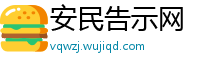 安民告示网
vqwzj.wujiqd.com